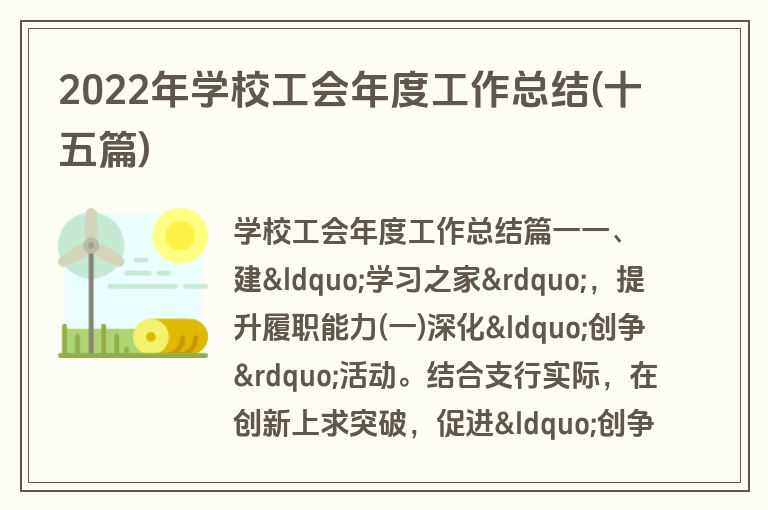 2022年学校工会年度工作总结(十五篇)

学校工会年度工作总结篇一一、建&ldquo;学习之家&rdquo;，提升履职能力(一)深化&ldquo;创争&rdquo;活动。结合支行实际，在创新上求突破，促进&ldquo;创争